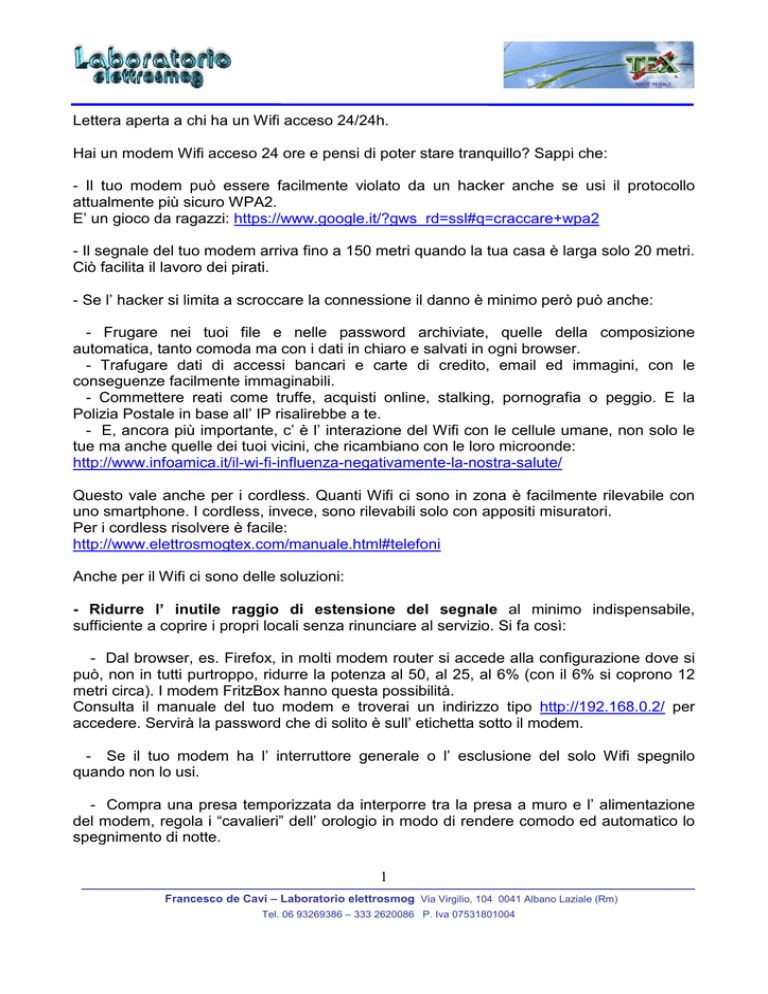 Laboratorio elettrosmog

TEX

Lettera aperta a chi ha un Wifi acceso 24/24h.

Hai un modem Wifi acceso 24 ore e pensi di poter stare tranquillo? Sappi che:

- Il tuo modem può essere facilmente violato da un hacker anche se usi il protocollo attualmente più sicuro WPA2.
E' un gioco da ragazzi: https://www.google.it/?gws_rd=ssl#q=craccare+wpa2

- Il segnale del tuo modem arriva fino a 150 metri quando la tua casa è larga solo 20 metri. Ciò facilita il lavoro dei pirati.

- Se l' hacker si limita a scroccare la connessione il danno è minimo però può anche:

- Frugare nei tuoi file e nelle password archiviate, quelle della composizione automatica, tanto comoda ma con i dati in chiaro e salvati in ogni browser.
- Trafugare dati di accessi bancari e carte di credito, email ed immagini, con le conseguenze facilmente immaginabili.
- Commettere reati come truffe, acquisti online, stalking, pornografia o peggio. E la Polizia Postale in base all' IP risalirebbe a te.
- E, ancora più importante, c' è l' interazione del Wifi con le cellule umane, non solo le tue ma anche quelle dei tuoi vicini, che ricambiano con le loro microonde:
http://www.infoamica.it/il-wi-fi-influenza-negativamente-la-nostra-salute/

Questo vale anche per i cordless. Quanti Wifi ci sono in zona è facilmente rilevabile con uno smartphone. I cordless, invece, sono rilevabili solo con appositi misuratori.
Per i cordless risolvere è facile:
http://www.elettrosmogtex.com/manuale.html#telefoni

Anche per il Wifi ci sono delle soluzioni:

- Ridurre l' inutile raggio di estensione del segnale al minimo indispensabile, sufficiente a coprire i propri locali senza rinunciare al servizio. Si fa così:

- Dal browser, es. Firefox, in molti modem router si accede alla configurazione dove si può, non in tutti purtroppo, ridurre la potenza al 50, al 25, al 6% (con il 6% si coprono 12 metri circa). I modem FritzBox hanno questa possibilità.
Consulta il manuale del tuo modem e troverai un indirizzo tipo http://192.168.0.2/ per accedere. Servirà la password che di solito è sull' etichetta sotto il modem.

- Se il tuo modem ha l' interruttore generale o l' esclusione del solo Wifi spegnilo quando non lo usi.

- Compra una presa temporizzata da interporre tra la presa a muro e l' alimentazione del modem, regola i "cavalieri" dell' orologio in modo di rendere comodo ed automatico lo spegnimento di notte.

1

Francesco de Cavi – Laboratorio elettrosmog Via Virgilio, 104 0041 Albano Laziale (Rm)
Tel. 06 93269386 – 333 2620086 P. Iva 07531801004